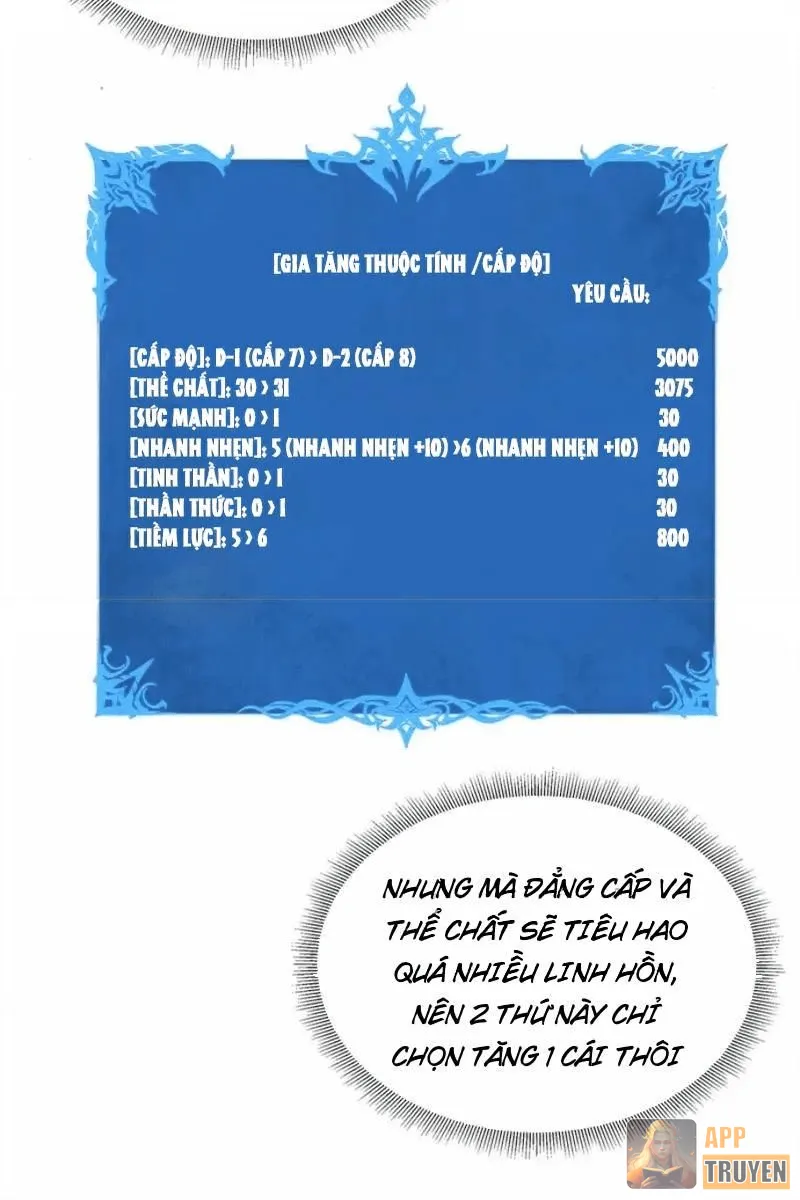 [GIA TĂNG THUỘC TÍNH /CẤP ĐỘ]

YÊU CẦU:

[CẤP ĐỘ]: D-1 (CẤP 7) > D-2 (CẤP 8) 5000
[THỂ CHẤT]: 30 > 31 3075
[SỨC MẠNH]: 0 > 1 30
[NHANH NHẸN]: 5 (NHANH NHẸN +10) >6 (NHANH NHẸN +10) 400
[TINH THẦN]: 0 > 1 30
[THẦN THỨC]: 0 > 1 30
[TIỀM LỰC]: 5 > 6 800

NHƯNG MÀ ĐẲNG CẤP VÀ THỂ CHẤT SẼ TIÊU HAO QUÁ NHIỀU LINH HỒN, NÊN 2 THỨ NÀY CHỈ CHỌN TĂNG 1 CÁI THÔI

APP TRUYEN